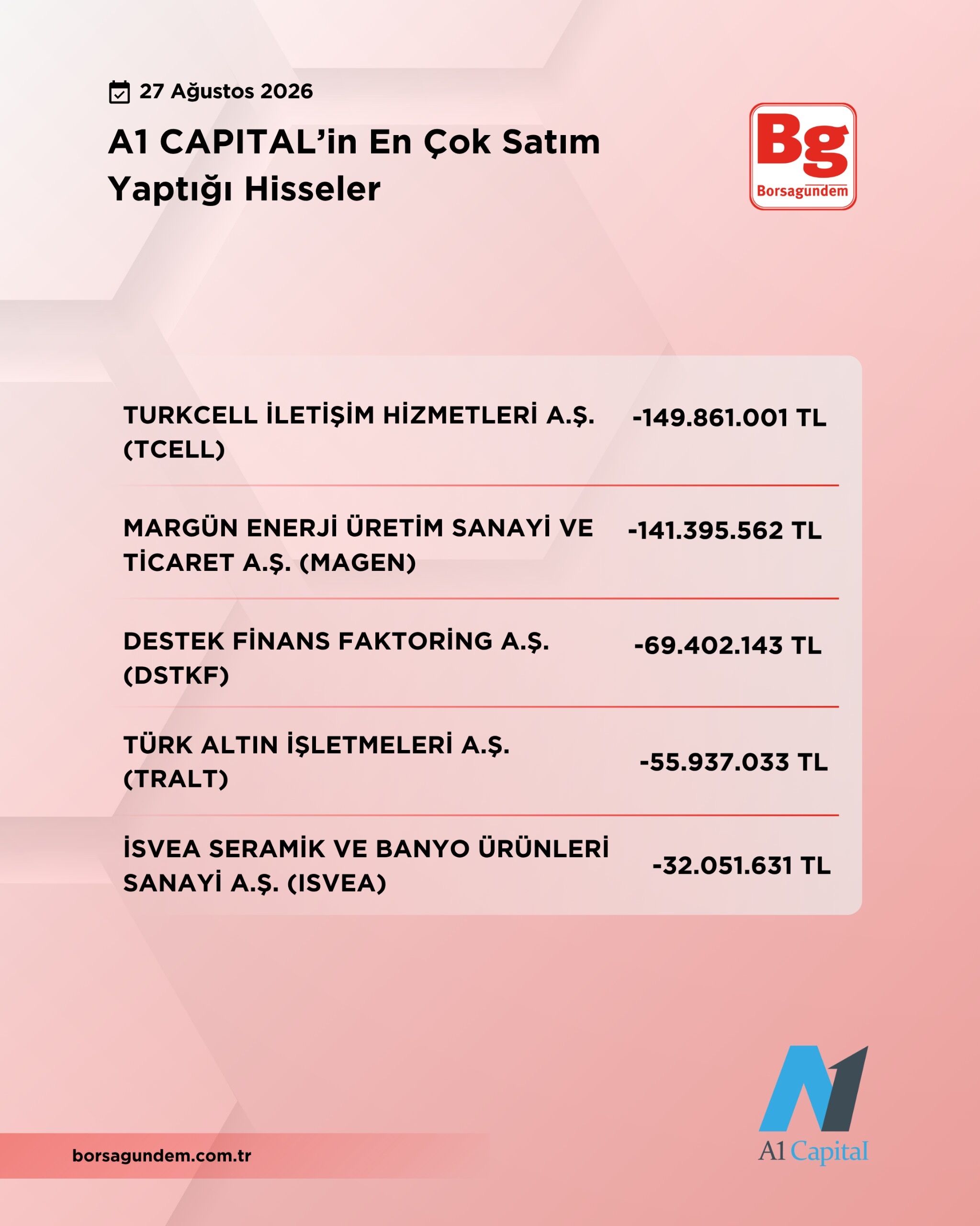 27 Ağustos 2026

A1 CAPITAL'in En Çok Satım Yaptığı Hisseler

Bg
Borsagundem

| | |
|---|---|
| TURKCELL İLETİŞİM HİZMETLERİ A.Ş. (TCELL) | -149.861.001 TL |
| MARGÜN ENERJİ ÜRETİM SANAYİ VE TİCARET A.Ş. (MAGEN) | -141.395.562 TL |
| DESTEK FİNANS FAKTORİNG A.Ş. (DSTKF) | -69.402.143 TL |
| TÜRK ALTIN İŞLETMELERİ A.Ş. (TRALT) | -55.937.033 TL |
| İSVEA SERAMİK VE BANYO ÜRÜNLERİ SANAYİ A.Ş. (ISVEA) | -32.051.631 TL |

borsagundem.com.tr

A1 Capital